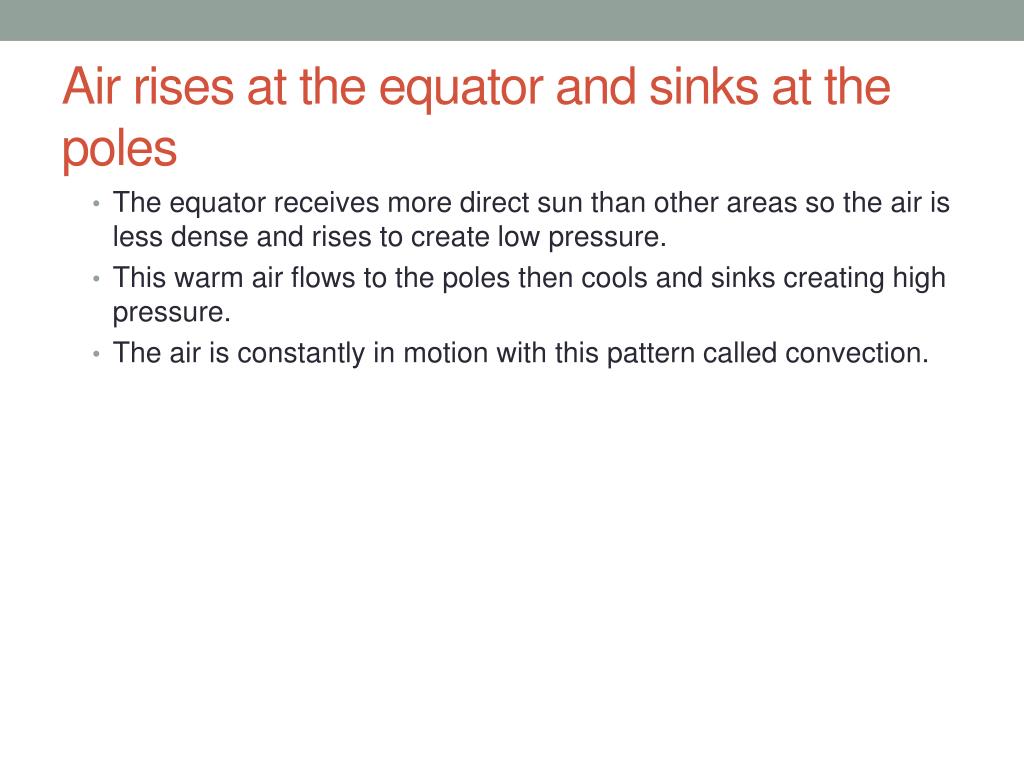 Air rises at the equator and sinks at the poles

• The equator receives more direct sun than other areas so the air is less dense and rises to create low pressure.
• This warm air flows to the poles then cools and sinks creating high pressure.
• The air is constantly in motion with this pattern called convection.